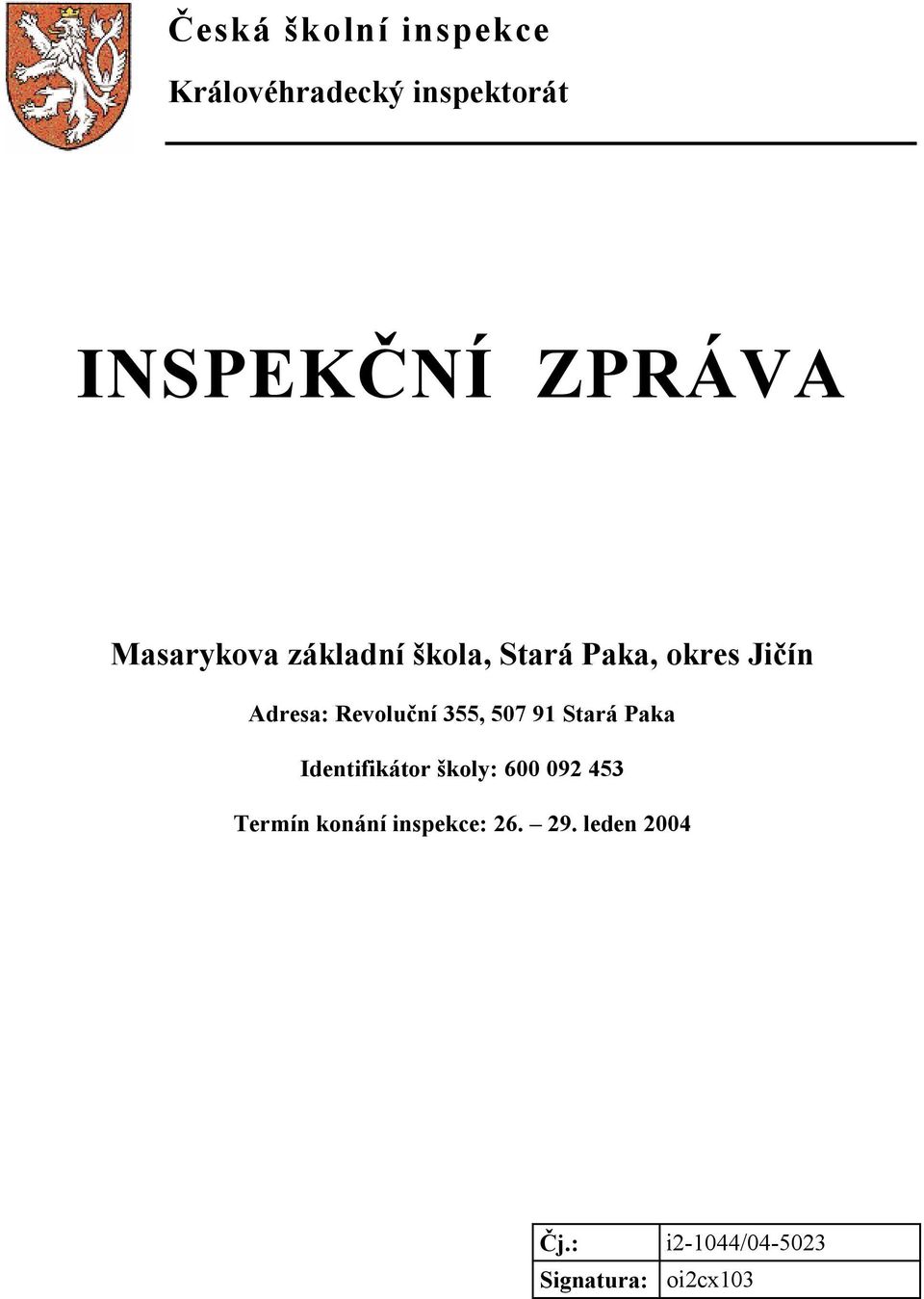 Česká školní inspekce
Královéhradecký inspektorát

INSPEKČNÍ ZPRÁVA

Masarykova základní škola, Stará Paka, okres Jičín

Adresa: Revoluční 355, 507 91 Stará Paka

Identifikátor školy: 600 092 453

Termín konání inspekce: 26. – 29. leden 2004

| Čj.: | i2-1044/04-5023 |
|---|---|
| Signatura: | oi2cx103 |